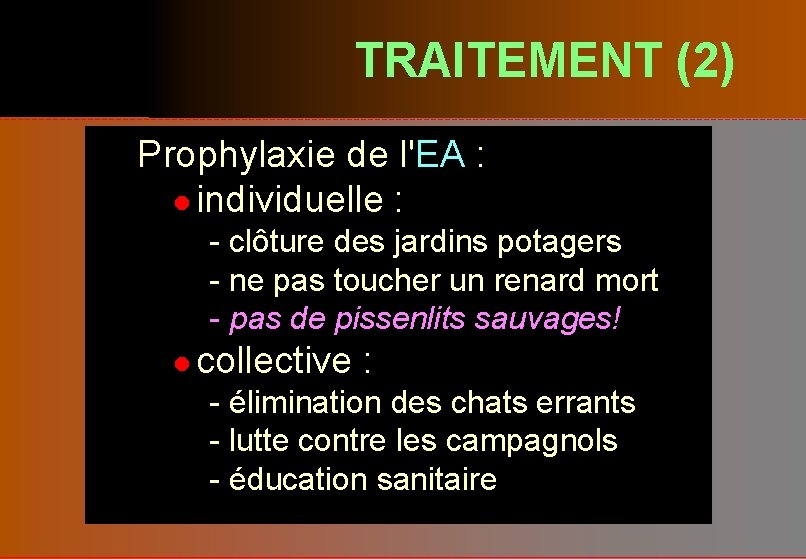 TRAITEMENT (2)

Prophylaxie de l'EA :

● individuelle :
- clôture des jardins potagers
- ne pas toucher un renard mort
- pas de pissenlits sauvages!

● collective :
- élimination des chats errants
- lutte contre les campagnols
- éducation sanitaire